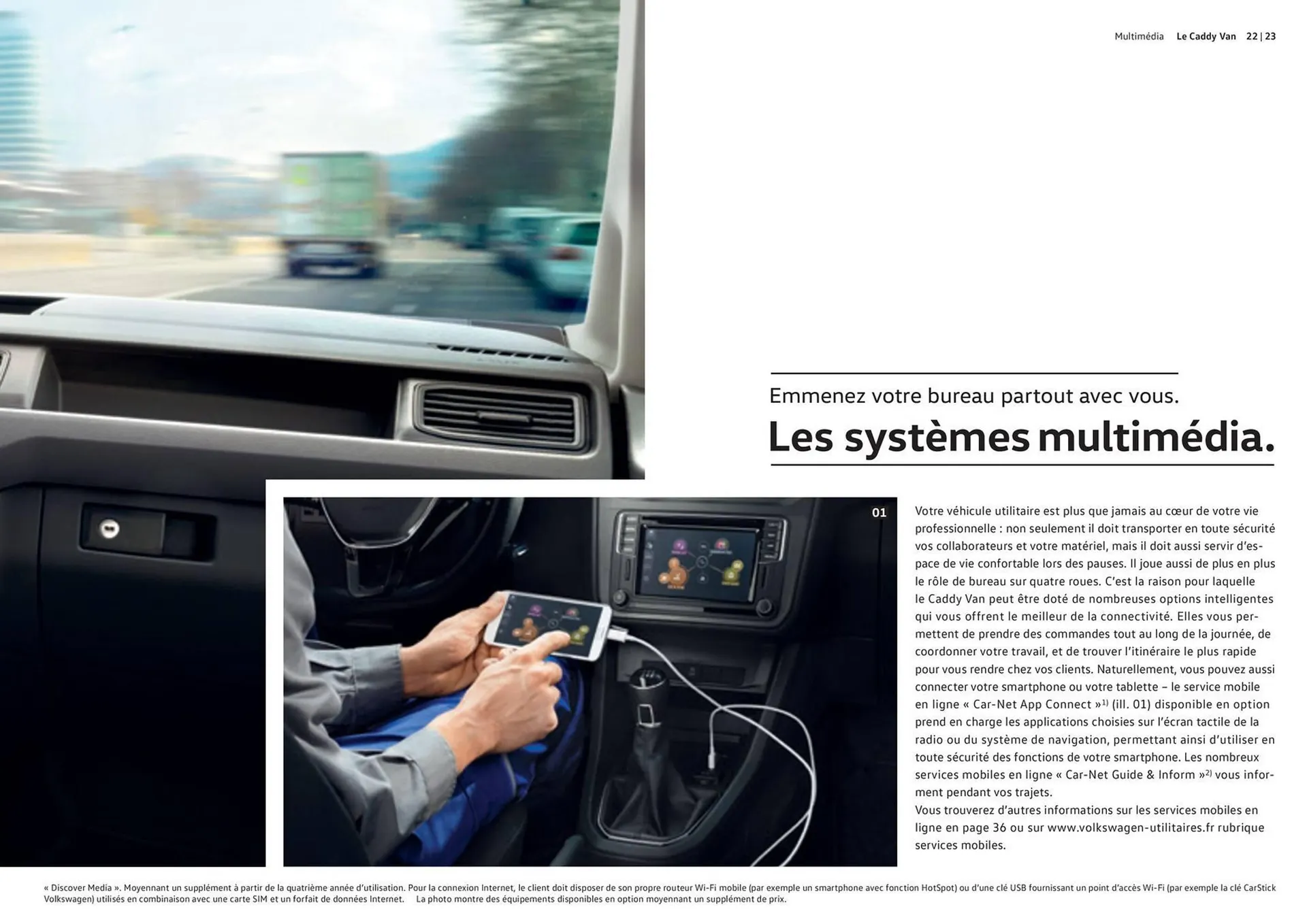 Multimédia Le Caddy Van 22 | 23

Emmenez votre bureau partout avec vous.

Les systèmes multimédia.

01

Votre véhicule utilitaire est plus que jamais au cœur de votre vie professionnelle : non seulement il doit transporter en toute sécurité vos collaborateurs et votre matériel, mais il doit aussi servir d'espace de vie confortable lors des pauses. Il joue aussi de plus en plus le rôle de bureau sur quatre roues. C'est la raison pour laquelle le Caddy Van peut être doté de nombreuses options intelligentes qui vous offrent le meilleur de la connectivité. Elles vous permettent de prendre des commandes tout au long de la journée, de coordonner votre travail, et de trouver l'itinéraire le plus rapide pour vous rendre chez vos clients. Naturellement, vous pouvez aussi connecter votre smartphone ou votre tablette – le service mobile en ligne « Car-Net App Connect »$^{1)}$ (ill. 01) disponible en option prend en charge les applications choisies sur l'écran tactile de la radio ou du système de navigation, permettant ainsi d'utiliser en toute sécurité des fonctions de votre smartphone. Les nombreux services mobiles en ligne « Car-Net Guide & Inform »$^{2)}$ vous informent pendant vos trajets.
Vous trouverez d'autres informations sur les services mobiles en ligne en page 36 ou sur www.volkswagen-utilitaires.fr rubrique services mobiles.

« Discover Media ». Moyennant un supplément à partir de la quatrième année d'utilisation. Pour la connexion Internet, le client doit disposer de son propre routeur Wi-Fi mobile (par exemple un smartphone avec fonction HotSpot) ou d'une clé USB fournissant un point d'accès Wi-Fi (par exemple la clé CarStick Volkswagen) utilisés en combinaison avec une carte SIM et un forfait de données Internet. La photo montre des équipements disponibles en option moyennant un supplément de prix.